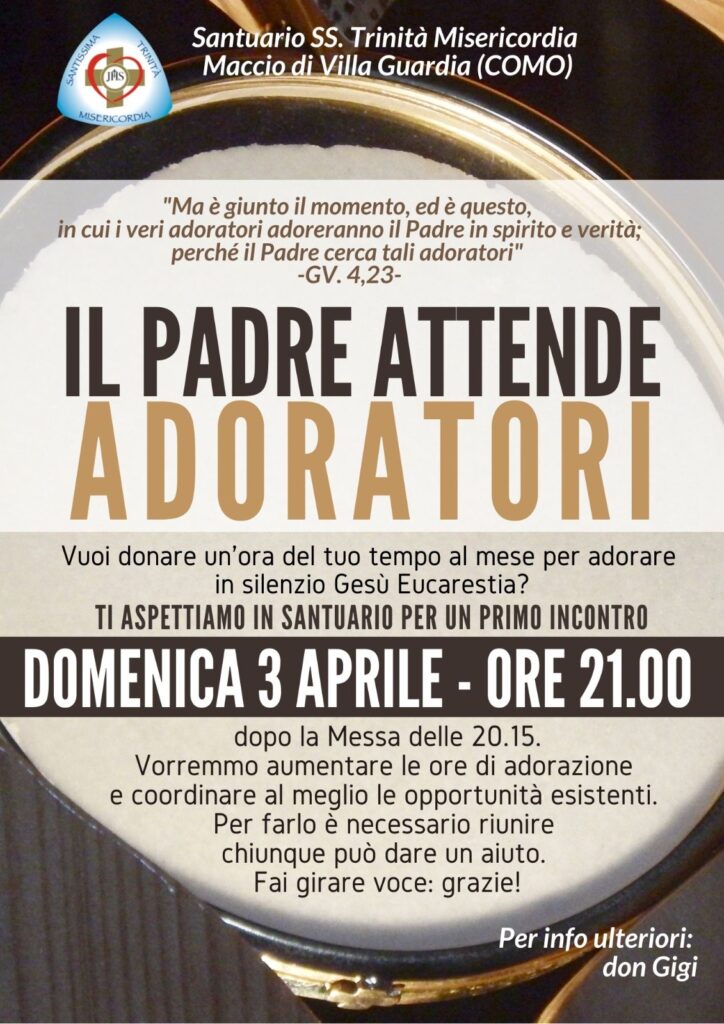 SANTISSIMA TRINITÀ MISERICORDIA
JHS

Santuario SS. Trinità Misericordia
Maccio di Villa Guardia (COMO)

"Ma è giunto il momento, ed è questo, in cui i veri adoratori adoreranno il Padre in spirito e verità; perché il Padre cerca tali adoratori"
-GV. 4,23-

IL PADRE ATTENDE
ADORATORI

Vuoi donare un'ora del tuo tempo al mese per adorare in silenzio Gesù Eucarestia?
TI ASPETTIAMO IN SANTUARIO PER UN PRIMO INCONTRO

DOMENICA 3 APRILE - ORE 21.00

dopo la Messa delle 20.15.
Vorremmo aumentare le ore di adorazione e coordinare al meglio le opportunità esistenti.
Per farlo è necessario riunire chiunque può dare un aiuto.
Fai girare voce: grazie!

Per info ulteriori:
don Gigi